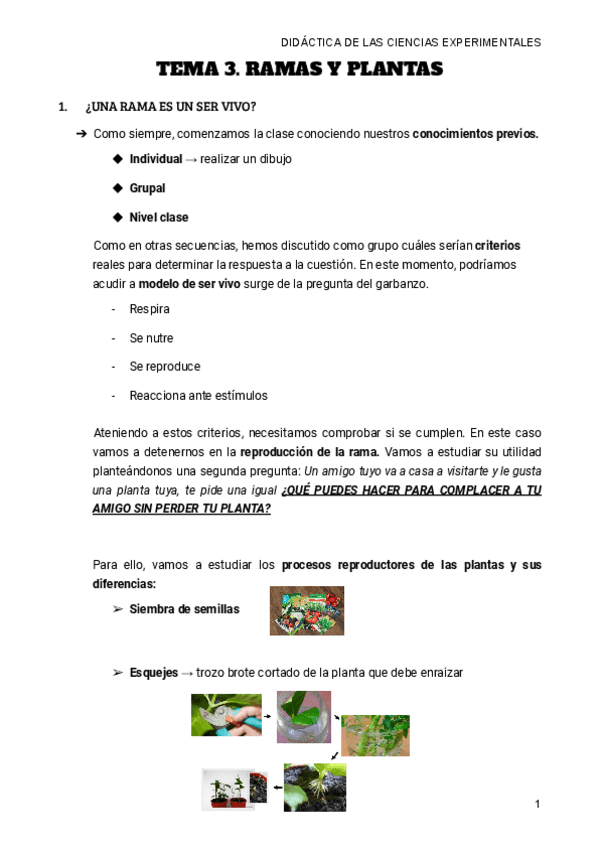 DIDÁCTICA DE LAS CIENCIAS EXPERIMENTALES

TEMA 3. RAMAS Y PLANTAS

1. ¿UNA RAMA ES UN SER VIVO?

➔ Como siempre, comenzamos la clase conociendo nuestros conocimientos previos.

◆ Individual → realizar un dibujo

◆ Grupal

◆ Nivel clase

Como en otras secuencias, hemos discutido como grupo cuáles serían criterios reales para determinar la respuesta a la cuestión. En este momento, podríamos acudir a modelo de ser vivo surge de la pregunta del garbanzo.

- Respira

- Se nutre

- Se reproduce

- Reacciona ante estímulos

Ateniendo a estos criterios, necesitamos comprobar si se cumplen. En este caso vamos a detenernos en la reproducción de la rama. Vamos a estudiar su utilidad planteándonos una segunda pregunta: Un amigo tuyo va a casa a visitarte y le gusta una planta tuya, te pide una igual ¿QUÉ PUEDES HACER PARA COMPLACER A TU AMIGO SIN PERDER TU PLANTA?

Para ello, vamos a estudiar los procesos reproductores de las plantas y sus diferencias:

➢ Siembra de semillas

➢ Esquejes → trozo brote cortado de la planta que debe enraizar

1